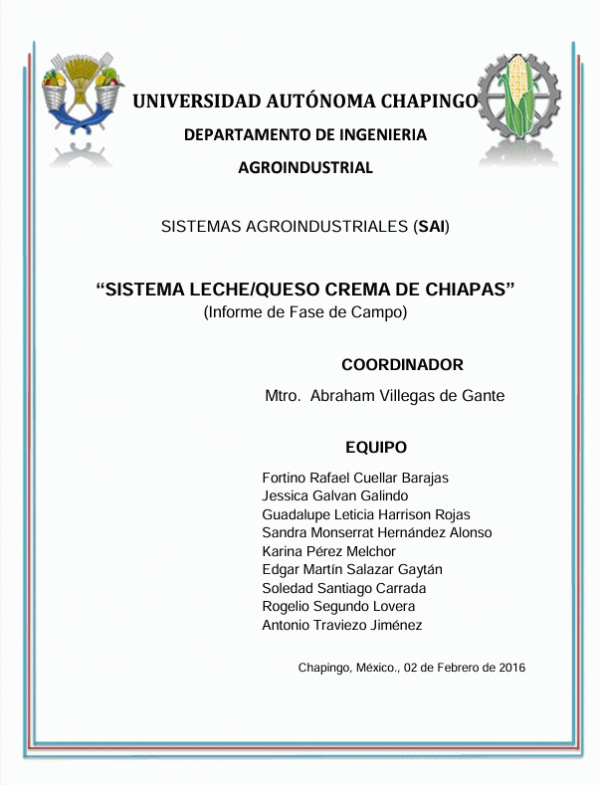 UNIVERSIDAD AUTÓNOMA CHAPINGO

DEPARTAMENTO DE INGENIERIA AGROINDUSTRIAL

SISTEMAS AGROINDUSTRIALES (SAI)

“SISTEMA LECHE/QUESO CREMA DE CHIAPAS”
(Informe de Fase de Campo)

COORDINADOR

Mtro. Abraham Villegas de Gante

EQUIPO

Fortino Rafael Cuellar Barajas
Jessica Galvan Galindo
Guadalupe Leticia Harrison Rojas
Sandra Monserrat Hernández Alonso
Karina Pérez Melchor
Edgar Martín Salazar Gaytán
Soledad Santiago Carrada
Rogelio Segundo Lovera
Antonio Traviezo Jiménez

Chapingo, México., 02 de Febrero de 2016